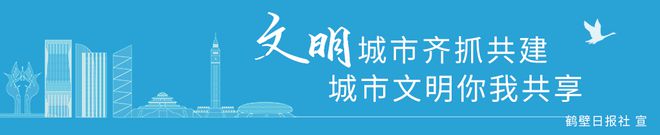 文明城市齐抓共建
城市文明你我共享

鹤壁日报社 宣